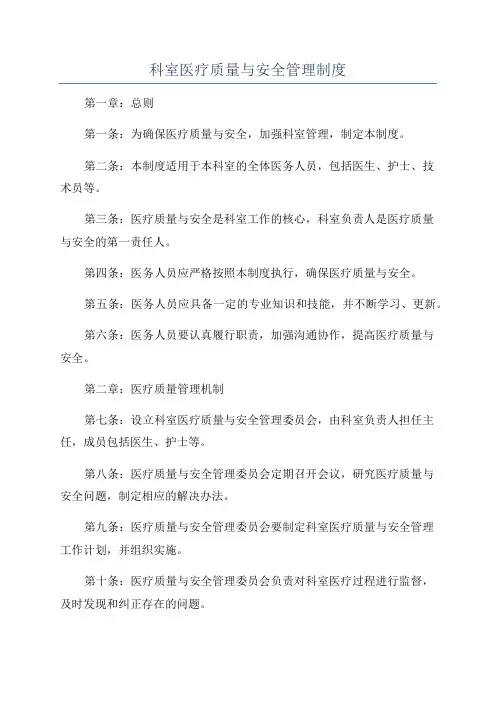 科室医疗质量与安全管理制度

第一章：总则

第一条：为确保医疗质量与安全，加强科室管理，制定本制度。

第二条：本制度适用于本科室的全体医务人员，包括医生、护士、技术员等。

第三条：医疗质量与安全是科室工作的核心，科室负责人是医疗质量与安全的第一责任人。

第四条：医务人员应严格按照本制度执行，确保医疗质量与安全。

第五条：医务人员应具备一定的专业知识和技能，并不断学习、更新。

第六条：医务人员要认真履行职责，加强沟通协作，提高医疗质量与安全。

第二章：医疗质量管理机制

第七条：设立科室医疗质量与安全管理委员会，由科室负责人担任主任，成员包括医生、护士等。

第八条：医疗质量与安全管理委员会定期召开会议，研究医疗质量与安全问题，制定相应的解决办法。

第九条：医疗质量与安全管理委员会要制定科室医疗质量与安全管理工作计划，并组织实施。

第十条：医疗质量与安全管理委员会负责对科室医疗过程进行监督，及时发现和纠正存在的问题。